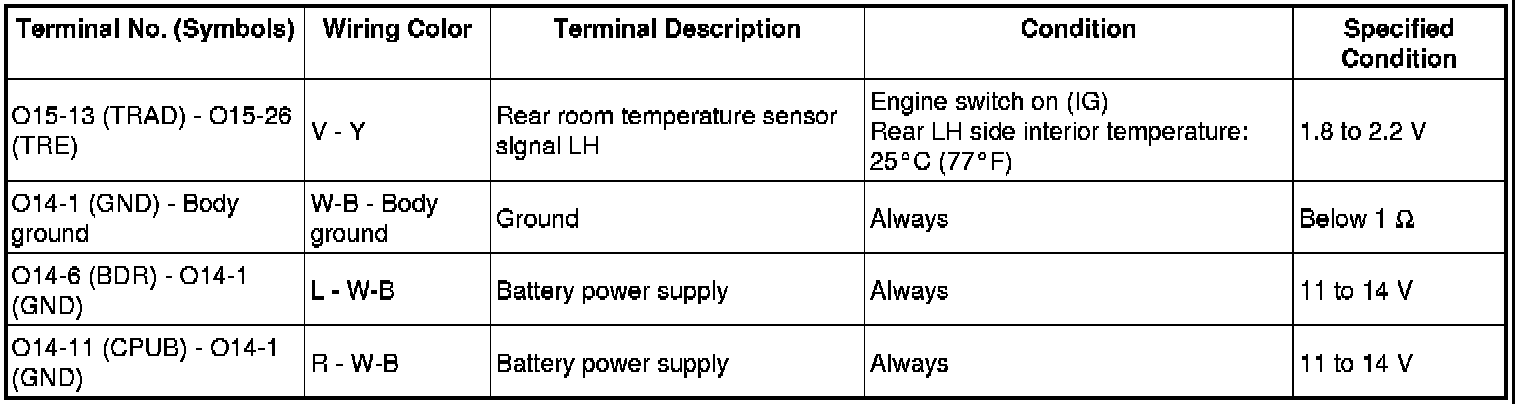 | Terminal No. (Symbols) | Wiring Color | Terminal Description | Condition | Specified Condition |
|---|---|---|---|---|
| O15-13 (TRAD) - O15-26 (TRE) | V - Y | Rear room temperature sensor signal LH | Engine switch on (IG) Rear LH side interior temperature: 25°C (77°F) | 1.8 to 2.2 V |
| O14-1 (GND) - Body ground | W-B - Body ground | Ground | Always | Below 1 Ω |
| O14-6 (BDR) - O14-1 (GND) | L - W-B | Battery power supply | Always | 11 to 14 V |
| O14-11 (CPUB) - O14-1 (GND) | R - W-B | Battery power supply | Always | 11 to 14 V |